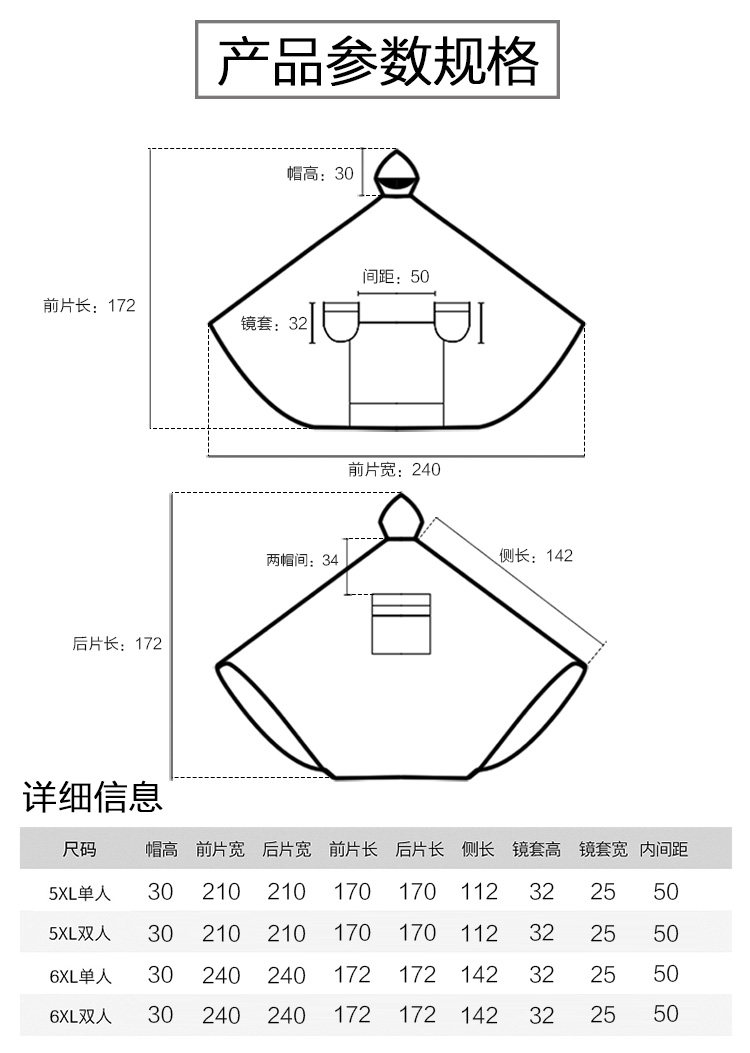 产品参数规格

帽高：30

间距：50

前片长：172

镜套：32

前片宽：240

两帽间：34

侧长：142

后片长：172

详细信息

| 尺码 | 帽高 | 前片宽 | 后片宽 | 前片长 | 后片长 | 侧长 | 镜套高 | 镜套宽 | 内间距 |
|---|---|---|---|---|---|---|---|---|---|
| 5XL单人 | 30 | 210 | 210 | 170 | 170 | 112 | 32 | 25 | 50 |
| 5XL双人 | 30 | 210 | 210 | 170 | 170 | 112 | 32 | 25 | 50 |
| 6XL单人 | 30 | 240 | 240 | 172 | 172 | 142 | 32 | 25 | 50 |
| 6XL双人 | 30 | 240 | 240 | 172 | 172 | 142 | 32 | 25 | 50 |